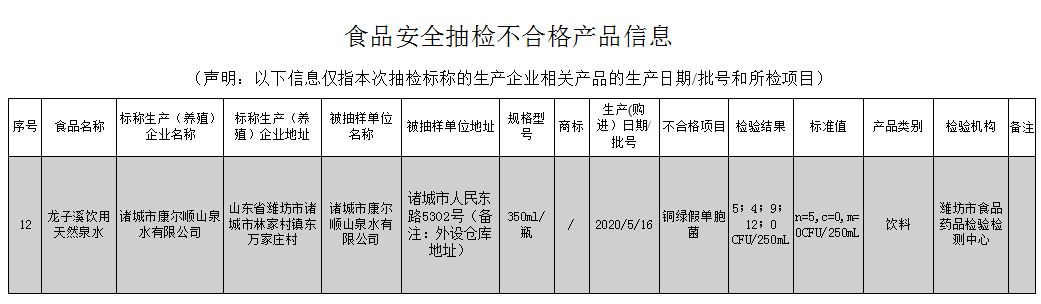 食品安全抽检不合格产品信息

（声明：以下信息仅指本次抽检标称的生产企业相关产品的生产日期/批号和所检项目）

| 序号 | 食品名称 | 标称生产（养殖）企业名称 | 标称生产（养殖）企业地址 | 被抽样单位名称 | 被抽样单位地址 | 规格型号 | 商标 | 生产（购进）日期/批号 | 不合格项目 | 检验结果 | 标准值 | 产品类别 | 检验机构 | 备注 |
|---|---|---|---|---|---|---|---|---|---|---|---|---|---|---|
| 12 | 龙子溪饮用天然泉水 | 诸城市康尔顺山泉水有限公司 | 山东省潍坊市诸城市林家村镇东万家庄村 | 诸城市康尔顺山泉水有限公司 | 诸城市人民东路5302号（备注：外设仓库地址） | 350ml/瓶 | / | 2020/5/16 | 铜绿假单胞菌 | 5；4；9；12；0 CFU/250mL | n=5,c=0,m=0CFU/250mL | 饮料 | 潍坊市食品药品检验检测中心 | |